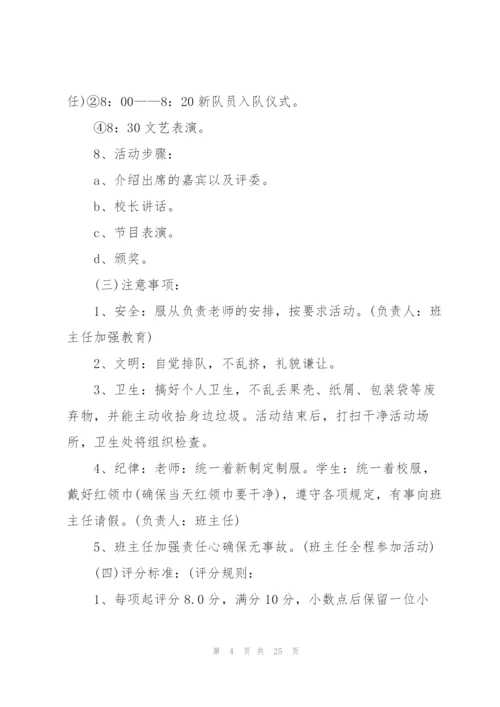 任)②8：00——8：20 新队员入队仪式。

④8：30 文艺表演。

8、活动步骤：

a、介绍出席的嘉宾以及评委。

b、校长讲话。

c、节目表演。

d、颁奖。

(三)注意事项：

1、安全：服从负责老师的安排，按要求活动。(负责人：班主任加强教育)

2、文明：自觉排队，不乱挤，礼貌谦让。

3、卫生：搞好个人卫生，不乱丢果壳、纸屑、包装袋等废弃物，并能主动收拾身边垃圾。活动结束后，打扫干净活动场所，卫生处将组织检查。

4、纪律：老师：统一着新制定制服。学生：统一着校服，戴好红领巾(确保当天红领巾要干净)，遵守各项规定，有事向班主任请假。(负责人：班主任)

5、班主任加强责任心确保无事故。(班主任全程参加活动)

(四)评分标准：(评分规则：

1、每项起评分 8.0 分，满分 10 分，小数点后保留一位小

第 4 页 共 25 页